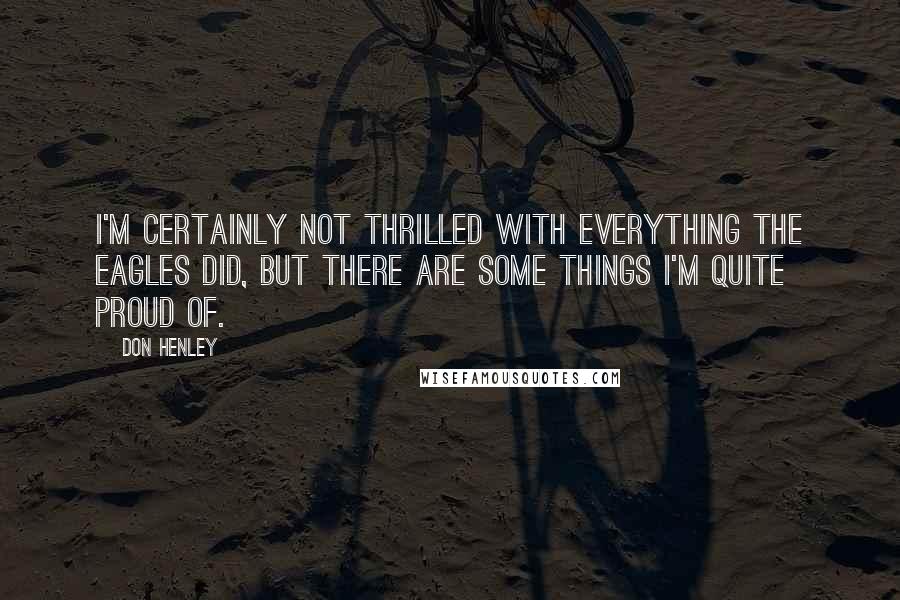 I'M CERTAINLY NOT THRILLED WITH EVERYTHING THE EAGLES DID, BUT THERE ARE SOME THINGS I'M QUITE PROUD OF.

DON HENLEY

WISEFAMOUSQUOTES.COM